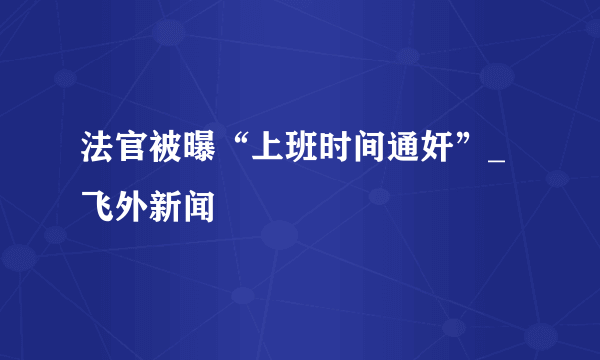 法官被曝“上班时间通奸”_飞外新闻